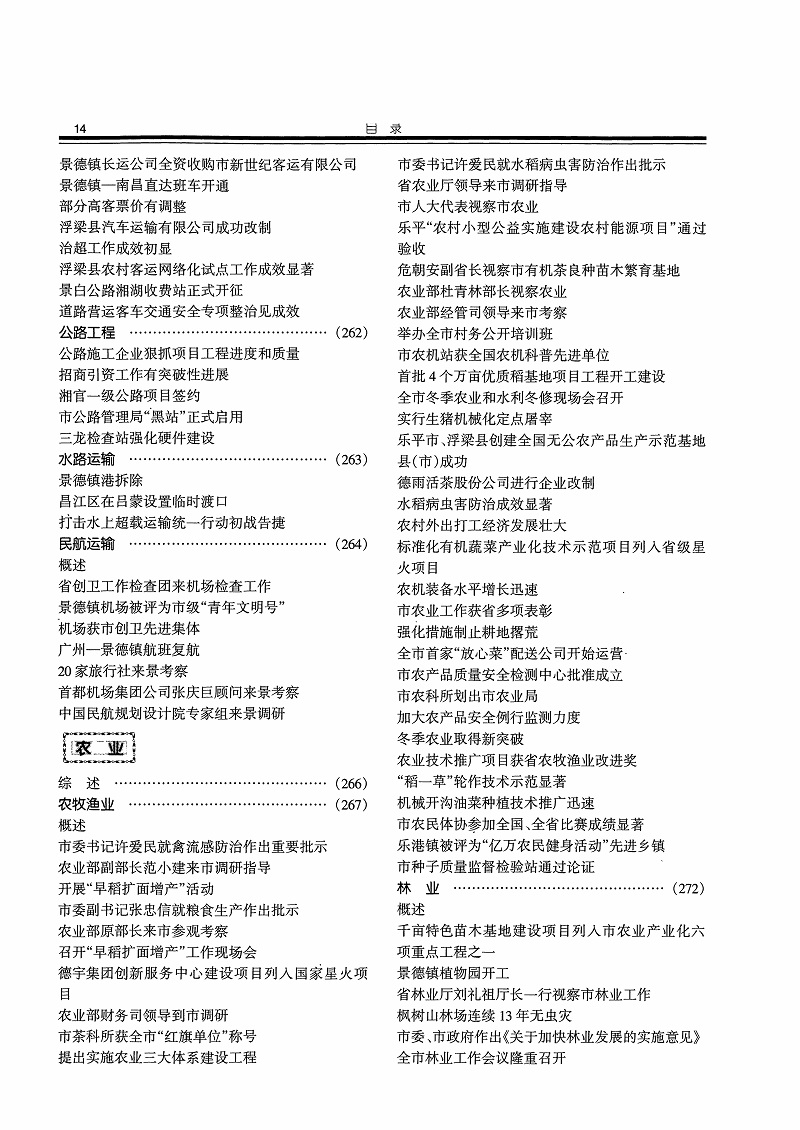 14 目 录

景德镇长运公司全资收购市新世纪客运有限公司
景德镇—南昌直达班车开通
部分高客票价有调整
浮梁县汽车运输有限公司成功改制
治超工作成效初显
浮梁县农村客运网络化试点工作成效显著
景白公路湘湖收费站正式开征
道路营运客车交通安全专项整治见成效
公路工程 ……………………………………（262）
公路施工企业狠抓项目工程进度和质量
招商引资工作有突破性进展
湘官一级公路项目签约
市公路管理局“黑站”正式启用
三龙检查站强化硬件建设
水路运输 ……………………………………（263）
景德镇港拆除
昌江区在吕蒙设置临时渡口
打击水上超载运输统一行动初战告捷
民航运输 ……………………………………（264）
概述
省创卫工作检查团来机场检查工作
景德镇机场被评为市级“青年文明号”
机场获市创卫先进集体
广州—景德镇航班复航
20家旅行社来景考察
首都机场集团公司张庆巨顾问来景考察
中国民航规划设计院专家组来景调研

农 业

综 述 ……………………………………（266）
农牧渔业 ……………………………………（267）
概述
市委书记许爱民就禽流感防治作出重要批示
农业部副部长范小建来市调研指导
开展“早稻扩面增产”活动
市委副书记张忠信就粮食生产作出批示
农业部原部长来市参观考察
召开“早稻扩面增产”工作现场会
德宇集团创新服务中心建设项目列入国家星火项目
农业部财务司领导到市调研
市茶科所获全市“红旗单位”称号
提出实施农业三大体系建设工程

市委书记许爱民就水稻病虫害防治作出批示
省农业厅领导来市调研指导
市人大代表视察市农业
乐平“农村小型公益实施建设农村能源项目”通过验收
危朝安副省长视察市有机茶良种苗木繁育基地
农业部杜青林部长视察农业
农业部经管司领导来市考察
举办全市村务公开培训班
市农机站获全国农机科普先进单位
首批4个万亩优质稻基地项目工程开工建设
全市冬季农业和水利冬修现场会召开
实行生猪机械化定点屠宰
乐平市、浮梁县创建全国无公农产品生产示范基地县（市）成功
德雨活茶股份公司进行企业改制
水稻病虫害防治成效显著
农村外出打工经济发展壮大
标准化有机蔬菜产业化技术示范项目列入省级星火项目
农机装备水平增长迅速
市农业工作获省多项表彰
强化措施制止耕地撂荒
全市首家“放心菜”配送公司开始运营
市农产品质量安全检测中心批准成立
市农科所划出市农业局
加大农产品安全例行监测力度
冬季农业取得新突破
农业技术推广项目获省农牧渔业改进奖
“稻—草”轮作技术示范显著
机械开沟油菜种植技术推广迅速
市农民体协参加全国、全省比赛成绩显著
乐港镇被评为“亿万农民健身活动”先进乡镇
市种子质量监督检验站通过论证
林 业 ……………………………………（272）
概述
千亩特色苗木基地建设项目列入市农业产业化六项重点工程之一
景德镇植物园开工
省林业厅刘礼祖厅长一行视察市林业工作
枫树山林场连续13年无虫灾
市委、市政府作出《关于加快林业发展的实施意见》
全市林业工作会议隆重召开